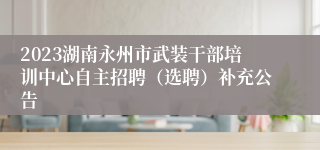 2023湖南永州市武装干部培训中心自主招聘（选聘）补充公告